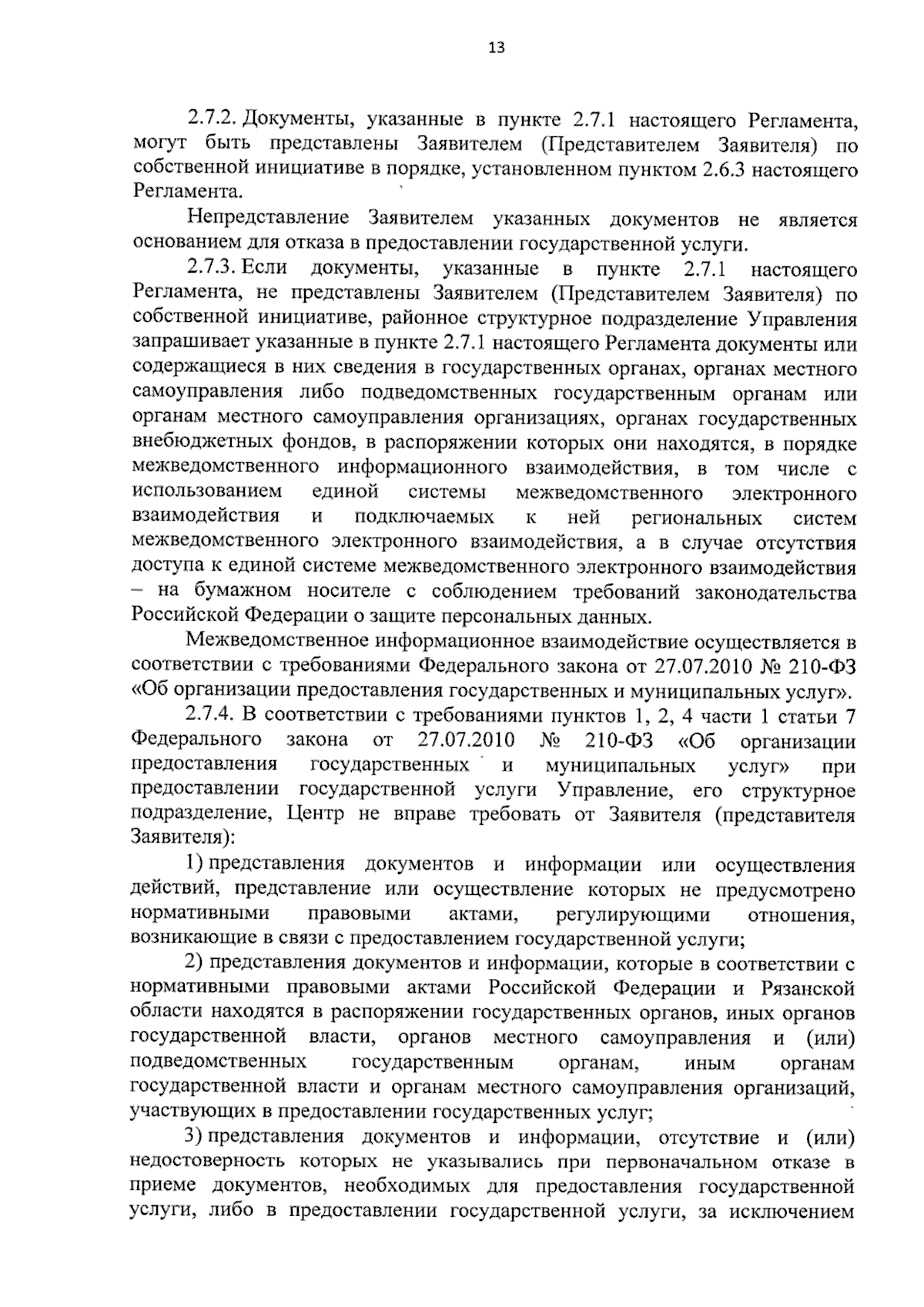 13

2.7.2. Документы, указанные в пункте 2.7.1 настоящего Регламента, могут быть представлены Заявителем (Представителем Заявителя) по собственной инициативе в порядке, установленном пунктом 2.6.3 настоящего Регламента.

Непредставление Заявителем указанных документов не является основанием для отказа в предоставлении государственной услуги.

2.7.3. Если документы, указанные в пункте 2.7.1 настоящего Регламента, не представлены Заявителем (Представителем Заявителя) по собственной инициативе, районное структурное подразделение Управления запрашивает указанные в пункте 2.7.1 настоящего Регламента документы или содержащиеся в них сведения в государственных органах, органах местного самоуправления либо подведомственных государственным органам или органам местного самоуправления организациях, органах государственных внебюджетных фондов, в распоряжении которых они находятся, в порядке межведомственного информационного взаимодействия, в том числе с использованием единой системы межведомственного электронного взаимодействия и подключаемых к ней региональных систем межведомственного электронного взаимодействия, а в случае отсутствия доступа к единой системе межведомственного электронного взаимодействия – на бумажном носителе с соблюдением требований законодательства Российской Федерации о защите персональных данных.

Межведомственное информационное взаимодействие осуществляется в соответствии с требованиями Федерального закона от 27.07.2010 № 210-ФЗ «Об организации предоставления государственных и муниципальных услуг».

2.7.4. В соответствии с требованиями пунктов 1, 2, 4 части 1 статьи 7 Федерального закона от 27.07.2010 № 210-ФЗ «Об организации предоставления государственных и муниципальных услуг» при предоставлении государственной услуги Управление, его структурное подразделение, Центр не вправе требовать от Заявителя (представителя Заявителя):

1) представления документов и информации или осуществления действий, представление или осуществление которых не предусмотрено нормативными правовыми актами, регулирующими отношения, возникающие в связи с предоставлением государственной услуги;

2) представления документов и информации, которые в соответствии с нормативными правовыми актами Российской Федерации и Рязанской области находятся в распоряжении государственных органов, иных органов государственной власти, органов местного самоуправления и (или) подведомственных государственным органам, иным органам государственной власти и органам местного самоуправления организаций, участвующих в предоставлении государственных услуг;

3) представления документов и информации, отсутствие и (или) недостоверность которых не указывались при первоначальном отказе в приеме документов, необходимых для предоставления государственной услуги, либо в предоставлении государственной услуги, за исключением